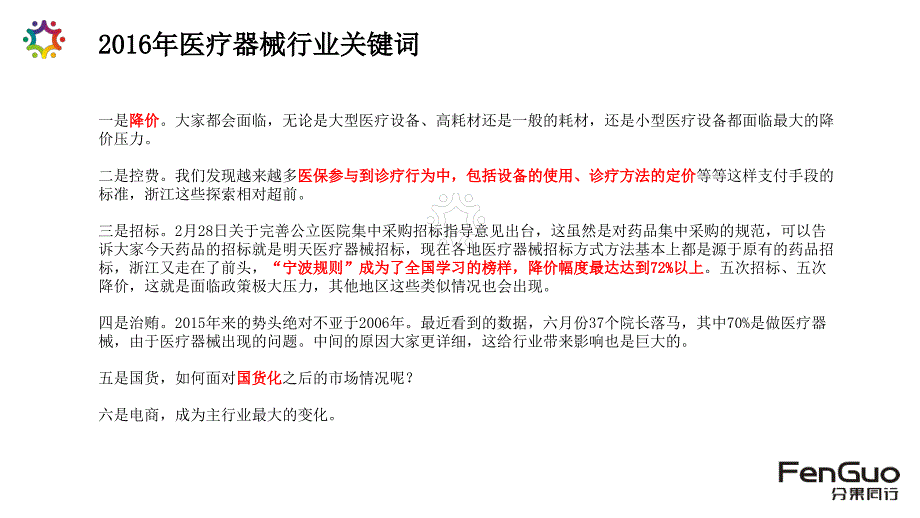 2016年医疗器械行业关键词

一是降价。大家都会面临，无论是大型医疗设备、高耗材还是一般的耗材，还是小型医疗设备都面临最大的降价压力。

二是控费。我们发现越来越多医保参与到诊疗行为中，包括设备的使用、诊疗方法的定价等等这样支付手段的标准，浙江这些探索相对超前。

三是招标。2月28日关于完善公立医院集中采购招标指导意见出台，这虽然是对药品集中采购的规范，可以告诉大家今天药品的招标就是明天医疗器械招标，现在各地医疗器械招标方式方法基本上都是源于原有的药品招标，浙江又走在了前头，“宁波规则”成为了全国学习的榜样，降价幅度最达达到72%以上。五次招标、五次降价，这就是面临政策极大压力，其他地区这些类似情况也会出现。

四是治贿。2015年来的势头绝对不亚于2006年。最近看到的数据，六月份37个院长落马，其中70%是做医疗器械，由于医疗器械出现的问题。中间的原因大家更详细，这给行业带来影响也是巨大的。

五是国货，如何面对国货化之后的市场情况呢？

六是电商，成为主行业最大的变化。

FenGuo
分果同行